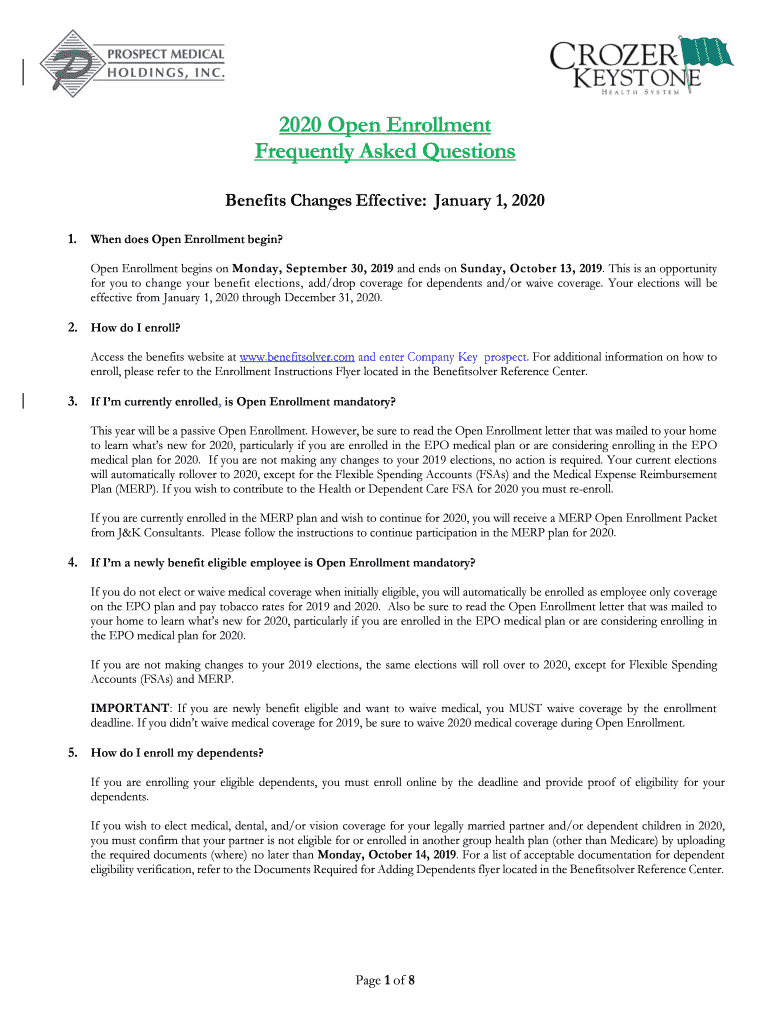 PROSPECT MEDICAL HOLDINGS, INC.

CROZER KEYSTONE HEALTH SYSTEM

2020 Open Enrollment
Frequently Asked Questions

Benefits Changes Effective: January 1, 2020

1. When does Open Enrollment begin?

Open Enrollment begins on Monday, September 30, 2019 and ends on Sunday, October 13, 2019. This is an opportunity for you to change your benefit elections, add/drop coverage for dependents and/or waive coverage. Your elections will be effective from January 1, 2020 through December 31, 2020.

2. How do I enroll?

Access the benefits website at www.benefitsolver.com and enter Company Key prospect. For additional information on how to enroll, please refer to the Enrollment Instructions Flyer located in the Benefitsolver Reference Center.

3. If I'm currently enrolled, is Open Enrollment mandatory?

This year will be a passive Open Enrollment. However, be sure to read the Open Enrollment letter that was mailed to your home to learn what's new for 2020, particularly if you are enrolled in the EPO medical plan or are considering enrolling in the EPO medical plan for 2020. If you are not making any changes to your 2019 elections, no action is required. Your current elections will automatically rollover to 2020, except for the Flexible Spending Accounts (FSAs) and the Medical Expense Reimbursement Plan (MERP). If you wish to contribute to the Health or Dependent Care FSA for 2020 you must re-enroll.

If you are currently enrolled in the MERP plan and wish to continue for 2020, you will receive a MERP Open Enrollment Packet from J&K Consultants. Please follow the instructions to continue participation in the MERP plan for 2020.

4. If I'm a newly benefit eligible employee is Open Enrollment mandatory?

If you do not elect or waive medical coverage when initially eligible, you will automatically be enrolled as employee only coverage on the EPO plan and pay tobacco rates for 2019 and 2020. Also be sure to read the Open Enrollment letter that was mailed to your home to learn what's new for 2020, particularly if you are enrolled in the EPO medical plan or are considering enrolling in the EPO medical plan for 2020.

If you are not making changes to your 2019 elections, the same elections will roll over to 2020, except for Flexible Spending Accounts (FSAs) and MERP.

IMPORTANT: If you are newly benefit eligible and want to waive medical, you MUST waive coverage by the enrollment deadline. If you didn't waive medical coverage for 2019, be sure to waive 2020 medical coverage during Open Enrollment.

5. How do I enroll my dependents?

If you are enrolling your eligible dependents, you must enroll online by the deadline and provide proof of eligibility for your dependents.

If you wish to elect medical, dental, and/or vision coverage for your legally married partner and/or dependent children in 2020, you must confirm that your partner is not eligible for or enrolled in another group health plan (other than Medicare) by uploading the required documents (where) no later than Monday, October 14, 2019. For a list of acceptable documentation for dependent eligibility verification, refer to the Documents Required for Adding Dependents flyer located in the Benefitsolver Reference Center.

Page 1 of 8